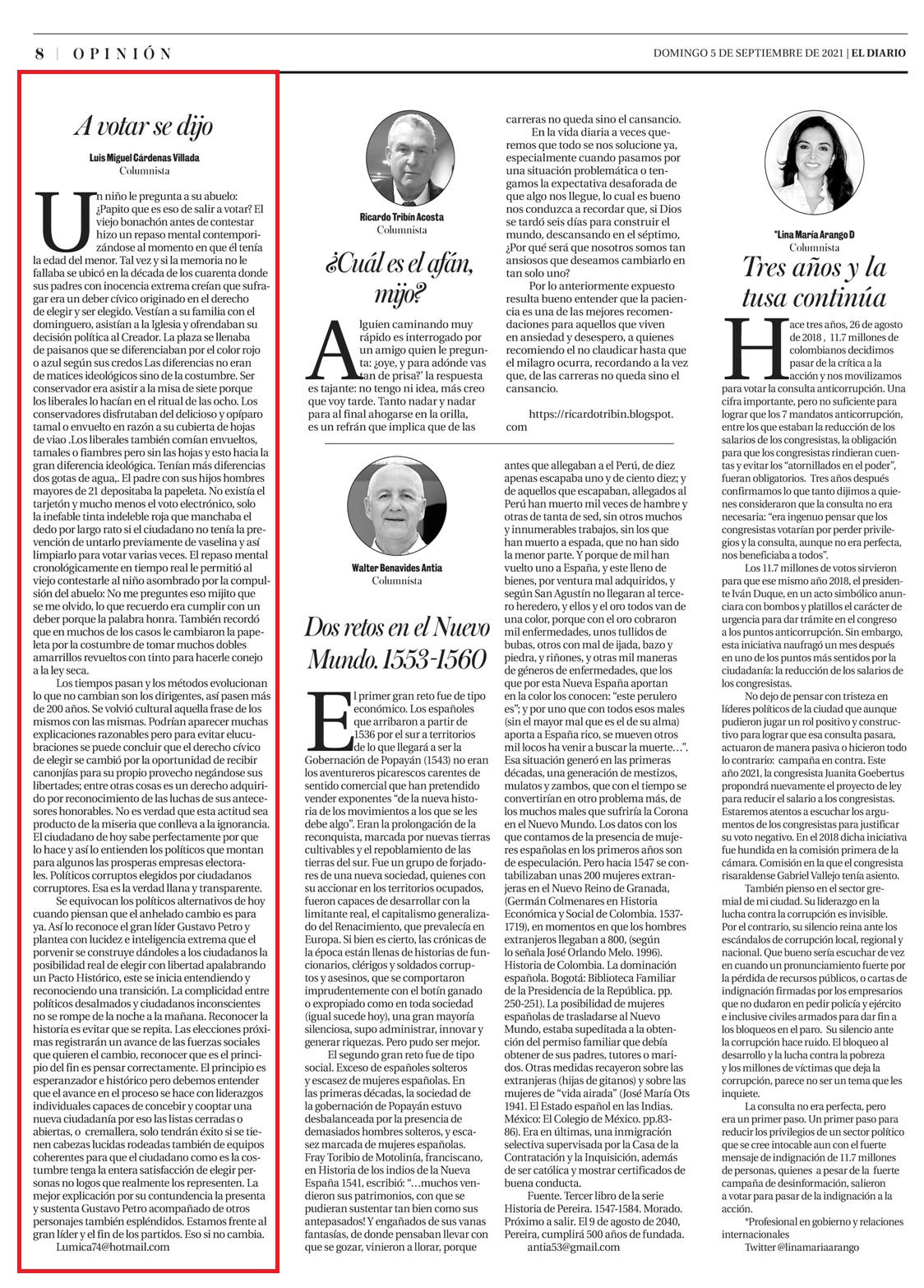 8 | OPINIÓN

DOMINGO 5 DE SEPTIEMBRE DE 2021 | EL DIARIO

A votar se dijo

Luis Miguel Cárdenas Villada
Columnista

Un niño le pregunta a su abuelo: ¿Papito que es eso de salir a votar? El viejo bonachón antes de contestar hizo un repaso mental contemporizándose al momento en que él tenía la edad del menor. Tal vez y si la memoria no le fallaba se ubicó en la década de los cuarenta donde sus padres con inocencia extrema creían que sufragar era un deber cívico originado en el derecho de elegir y ser elegido. Vestían a su familia con el dominguero, asistían a la Iglesia y ofrendaban su decisión política al Creador. La plaza se llenaba de paisanos que se diferenciaban por el color rojo o azul según sus credos Las diferencias no eran de matices ideológicos sino de la costumbre. Ser conservador era asistir a la misa de siete porque los liberales lo hacían en el ritual de las ocho. Los conservadores disfrutaban del delicioso y opíparo tamal o envuelto en razón a su cubierta de hojas de viao .Los liberales también comían envueltos, tamales o fiambres pero sin las hojas y esto hacia la gran diferencia ideológica. Tenían más diferencias dos gotas de agua,. El padre con sus hijos hombres mayores de 21 depositaba la papeleta. No existía el tarjetón y mucho menos el voto electrónico, solo la inefable tinta indeleble roja que manchaba el dedo por largo rato si el ciudadano no tenía la prevención de untarlo previamente de vaselina y así limpiarlo para votar varias veces. El repaso mental cronológicamente en tiempo real le permitió al viejo contestarle al niño asombrado por la compulsión del abuelo: No me preguntes eso mijito que se me olvido, lo que recuerdo era cumplir con un deber porque la palabra honra. También recordó que en muchos de los casos le cambiaron la papeleta por la costumbre de tomar muchos dobles amarrillos revueltos con tinto para hacerle conejo a la ley seca.

Los tiempos pasan y los métodos evolucionan lo que no cambian son los dirigentes, así pasen más de 200 años. Se volvió cultural aquella frase de los mismos con las mismas. Podrían aparecer muchas explicaciones razonables pero para evitar elucubraciones se puede concluir que el derecho cívico de elegir se cambió por la oportunidad de recibir canonjías para su propio provecho negándose sus libertades; entre otras cosas es un derecho adquirido por reconocimiento de las luchas de sus antecesores honorables. No es verdad que esta actitud sea producto de la miseria que conlleva a la ignorancia. El ciudadano de hoy sabe perfectamente por que lo hace y así lo entienden los políticos que montan para algunos las prosperas empresas electorales. Políticos corruptos elegidos por ciudadanos corruptores. Esa es la verdad llana y transparente.

Se equivocan los políticos alternativos de hoy cuando piensan que el anhelado cambio es para ya. Así lo reconoce el gran líder Gustavo Petro y plantea con lucidez e inteligencia extrema que el porvenir se construye dándoles a los ciudadanos la posibilidad real de elegir con libertad apalabrando un Pacto Histórico, este se inicia entendiendo y reconociendo una transición. La complicidad entre políticos desalmados y ciudadanos inconscientes no se rompe de la noche a la mañana. Reconocer la historia es evitar que se repita. Las elecciones próximas registrarán un avance de las fuerzas sociales que quieren el cambio, reconocer que es el principio del fin es pensar correctamente. El principio es esperanzador e histórico pero debemos entender que el avance en el proceso se hace con liderazgos individuales capaces de concebir y cooptar una nueva ciudadanía por eso las listas cerradas o abiertas, o cremallera, solo tendrán éxito si se tienen cabezas lucidas rodeadas también de equipos coherentes para que el ciudadano como es la costumbre tenga la entera satisfacción de elegir personas no logos que realmente los representen. La mejor explicación por su contundencia la presenta y sustenta Gustavo Petro acompañado de otros personajes también espléndidos. Estamos frente al gran líder y el fin de los partidos. Eso si no cambia.

Lumica74@hotmail.com

Ricardo Tribín Acosta
Columnista

¿Cuál es el afán, mijo?

Alguien caminando muy rápido es interrogado por un amigo quien le pregunta: ¿oye, y para adónde vas tan de prisa?' la respuesta es tajante: no tengo ni idea, más creo que voy tarde. Tanto nadar y nadar para al final ahogarse en la orilla, es un refrán que implica que de las carreras no queda sino el cansancio.

En la vida diaria a veces queremos que todo se nos solucione ya, especialmente cuando pasamos por una situación problemática o tengamos la expectativa desaforada de que algo nos llegue, lo cual es bueno nos conduzca a recordar que, si Dios se tardó seis días para construir el mundo, descansando en el séptimo, ¿Por qué será que nosotros somos tan ansiosos que deseamos cambiarlo en tan solo uno?

Por lo anteriormente expuesto resulta bueno entender que la paciencia es una de las mejores recomendaciones para aquellos que viven en ansiedad y desespero, a quienes recomiendo el no claudicar hasta que el milagro ocurra, recordando a la vez que, de las carreras no queda sino el cansancio.

https://ricardotribin.blogspot.com

Walter Benavides Antia
Columnista

Dos retos en el Nuevo Mundo. 1553-1560

El primer gran reto fue de tipo económico. Los españoles que arribaron a partir de 1536 por el sur a territorios de lo que llegará a ser la Gobernación de Popayán (1543) no eran los aventureros picarescos carentes de sentido comercial que han pretendido vender exponentes "de la nueva historia de los movimientos a los que se les debe algo". Eran la prolongación de la reconquista, marcada por nuevas tierras cultivables y el repoblamiento de las tierras del sur. Fue un grupo de forjadores de una nueva sociedad, quienes con su accionar en los territorios ocupados, fueron capaces de desarrollar con la limitante real, el capitalismo generalizado del Renacimiento, que prevalecía en Europa. Si bien es cierto, las crónicas de la época están llenas de historias de funcionarios, clérigos y soldados corruptos y asesinos, que se comportaron imprudentemente con el botín ganado o expropiado como en toda sociedad (igual sucede hoy), una gran mayoría silenciosa, supo administrar, innovar y generar riquezas. Pero pudo ser mejor.

El segundo gran reto fue de tipo social. Exceso de españoles solteros y escasez de mujeres españolas. En las primeras décadas, la sociedad de la gobernación de Popayán estuvo desbalanceada por la presencia de demasiados hombres solteros, y escasez marcada de mujeres españolas. Fray Toribio de Motolinía, franciscano, en Historia de los indios de la Nueva España 1541, escribió: "…muchos vendieron sus patrimonios, con que se pudieran sustentar tan bien como sus antepasados! Y engañados de sus vanas fantasías, de donde pensaban llevar con que se gozar, vinieron a llorar, porque antes que allegaban a el Perú, de diez apenas escapaba uno y de ciento diez; y de aquellos que escapaban, allegados al Perú han muerto mil veces de hambre y otras de tanta de sed, sin otros muchos y innumerables trabajos, sin los que han muerto a espada, que no han sido la menor parte. Y porque de mil han vuelto uno a España, y este lleno de bienes, por ventura mal adquiridos, y según San Agustín no llegaran al tercero heredero, y ellos y el oro todos van de una color, porque con el oro cobraron mil enfermedades, unos tullidos de bubas, otros con mal de ijada, bazo y piedra, y riñones, y otras mil maneras de géneros de enfermedades, que los que por esta Nueva España aportan en la color los conocen: "este perulero es"; y por uno que con todos esos males (sin el mayor mal que es el de su alma) aporta a España rico, se mueven otros mil locos ha venir a buscar la muerte…". Esa situación generó en las primeras décadas, una generación de mestizos, mulatos y zambos, que con el tiempo se convertirían en otro problema más, de los muchos males que sufriría la Corona en el Nuevo Mundo. Los datos con los que contamos de la presencia de mujeres españolas en los primeros años son de especulación. Pero hacia 1547 se contabilizaban unas 200 mujeres extranjeras en el Nuevo Reino de Granada, (Germán Colmenares en Historia Económica y Social de Colombia. 1537-1719), en momentos en que los hombres extranjeros llegaban a 800, (según lo señala José Orlando Melo. 1996). Historia de Colombia. La dominación española. Bogotá: Biblioteca Familiar de la Presidencia de la República. pp. 250-251). La posibilidad de mujeres españolas de trasladarse al Nuevo Mundo, estaba supeditada a la obtención del permiso familiar que debía obtener de sus padres, tutores o maridos. Otras medidas recayeron sobre las extranjeras (hijas de gitanos) y sobre las mujeres de "vida airada" (José María Ots 1941. El Estado español en las Indias. México: El Colegio de México. pp.83-86). Era en últimas, una inmigración selectiva supervisada por la Casa de la Contratación y la Inquisición, además de ser católica y mostrar certificados de buena conducta.

Fuente. Tercer libro de la serie Historia de Pereira. 1547-1584. Morado. Próximo a salir. El 9 de agosto de 2040, Pereira, cumplirá 500 años de fundada.

antia53@gmail.com

*Lina María Arango D
Columnista

Tres años y la tusa continúa

Hace tres años, 26 de agosto de 2018 , 11.7 millones de colombianos decidimos pasar de la crítica a la acción y nos movilizamos para votar la consulta anticorrupción. Una cifra importante, pero no suficiente para lograr que los 7 mandatos anticorrupción, entre los que estaban la reducción de los salarios de los congresistas, la obligación para que los congresistas rindieran cuentas y evitar los "atornillados en el poder", fueran obligatorios. Tres años después confirmamos lo que tanto dijimos a quienes consideraron que la consulta no era necesaria: "era ingenuo pensar que los congresistas votarían por perder privilegios y la consulta, aunque no era perfecta, nos beneficiaba a todos".

Los 11.7 millones de votos sirvieron para que ese mismo año 2018, el presidente Iván Duque, en un acto simbólico anunciara con bombos y platillos el carácter de urgencia para dar trámite en el congreso a los puntos anticorrupción. Sin embargo, esta iniciativa naufragó un mes después en uno de los puntos más sentidos por la ciudadanía: la reducción de los salarios de los congresistas.

No dejo de pensar con tristeza en líderes políticos de la ciudad que aunque pudieron jugar un rol positivo y constructivo para lograr que esa consulta pasara, actuaron de manera pasiva o hicieron todo lo contrario: campaña en contra. Este año 2021, la congresista Juanita Goebertus propondrá nuevamente el proyecto de ley para reducir el salario a los congresistas. Estaremos atentos a escuchar los argumentos de los congresistas para justificar su voto negativo. En el 2018 dicha iniciativa fue hundida en la comisión primera de la cámara. Comisión en la que el congresista risaraldense Gabriel Vallejo tenía asiento.

También pienso en el sector gremial de mi ciudad. Su liderazgo en la lucha contra la corrupción es invisible. Por el contrario, su silencio reina ante los escándalos de corrupción local, regional y nacional. Que bueno sería escuchar de vez en cuando un pronunciamiento fuerte por la pérdida de recursos públicos, o cartas de indignación firmadas por los empresarios que no dudaron en pedir policía y ejército e inclusive civiles armados para dar fin a los bloqueos en el paro. Su silencio ante la corrupción hace ruido. El bloqueo al desarrollo y la lucha contra la pobreza y los millones de víctimas que deja la corrupción, parece no ser un tema que les inquiete.

La consulta no era perfecta, pero era un primer paso. Un primer paso para reducir los privilegios de un sector político que se cree intocable aun con el fuerte mensaje de indignación de 11.7 millones de personas, quienes a pesar de la fuerte campaña de desinformación, salieron a votar para pasar de la indignación a la acción.

*Profesional en gobierno y relaciones internacionales
Twitter @linamariaarango